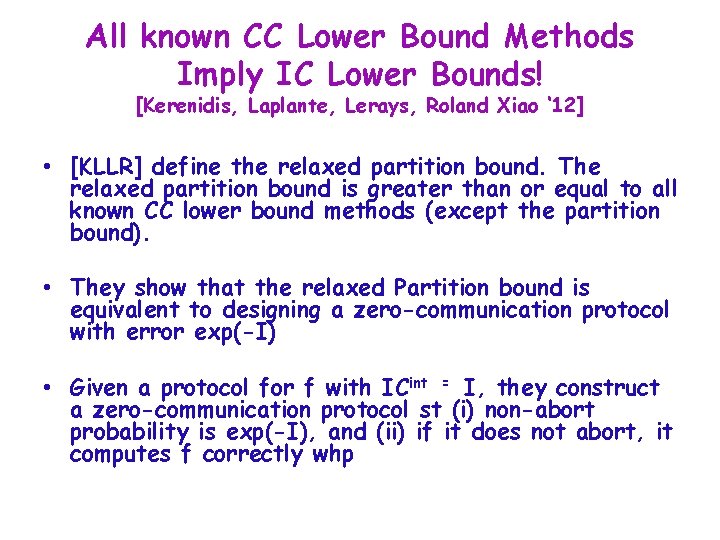 All known CC Lower Bound Methods Imply IC Lower Bounds!
[Kerenidis, Laplante, Lerays, Roland Xiao '12]

• [KLLR] define the relaxed partition bound. The relaxed partition bound is greater than or equal to all known CC lower bound methods (except the partition bound).

• They show that the relaxed Partition bound is equivalent to designing a zero-communication protocol with error exp(-I)

• Given a protocol for f with $IC^{int} = I$, they construct a zero-communication protocol st (i) non-abort probability is exp(-I), and (ii) if it does not abort, it computes f correctly whp